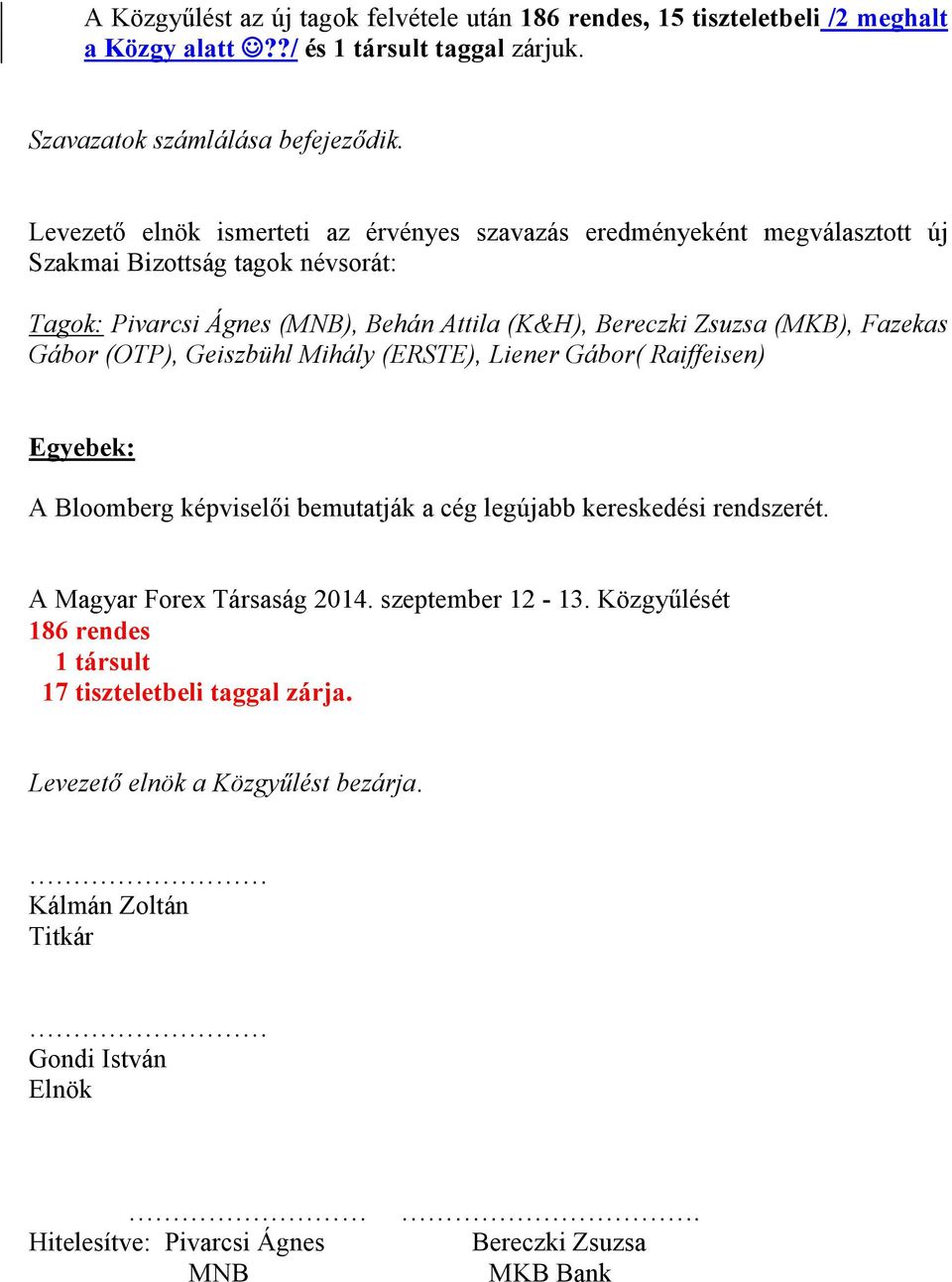 A Közgyűlést az új tagok felvétele után 186 rendes, 15 tiszteletbeli /2 meghalt a Közgy alatt ☺??/ és 1 társult taggal zárjuk.

Szavazatok számlálása befejeződik.

Levezető elnök ismerteti az érvényes szavazás eredményeként megválasztott új Szakmai Bizottság tagok névsorát:

Tagok: Pivarcsi Ágnes (MNB), Behán Attila (K&H), Bereczki Zsuzsa (MKB), Fazekas Gábor (OTP), Geiszbühl Mihály (ERSTE), Liener Gábor( Raiffeisen)

Egyebek:

A Bloomberg képviselői bemutatják a cég legújabb kereskedési rendszerét.

A Magyar Forex Társaság 2014. szeptember 12 - 13. Közgyűlését
186 rendes
1 társult
17 tiszteletbeli taggal zárja.

Levezető elnök a Közgyűlést bezárja.

………………………
Kálmán Zoltán
Titkár

………………………
Gondi István
Elnök

……………………… …………………………….
Hitelesítve: Pivarcsi Ágnes Bereczki Zsuzsa
MNB MKB Bank